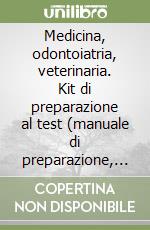 unilibro

Medicina, odontoiatria, veterinaria. Kit di preparazione al test (manuale di preparazione,...

COPERTINA NON DISPONIBILE